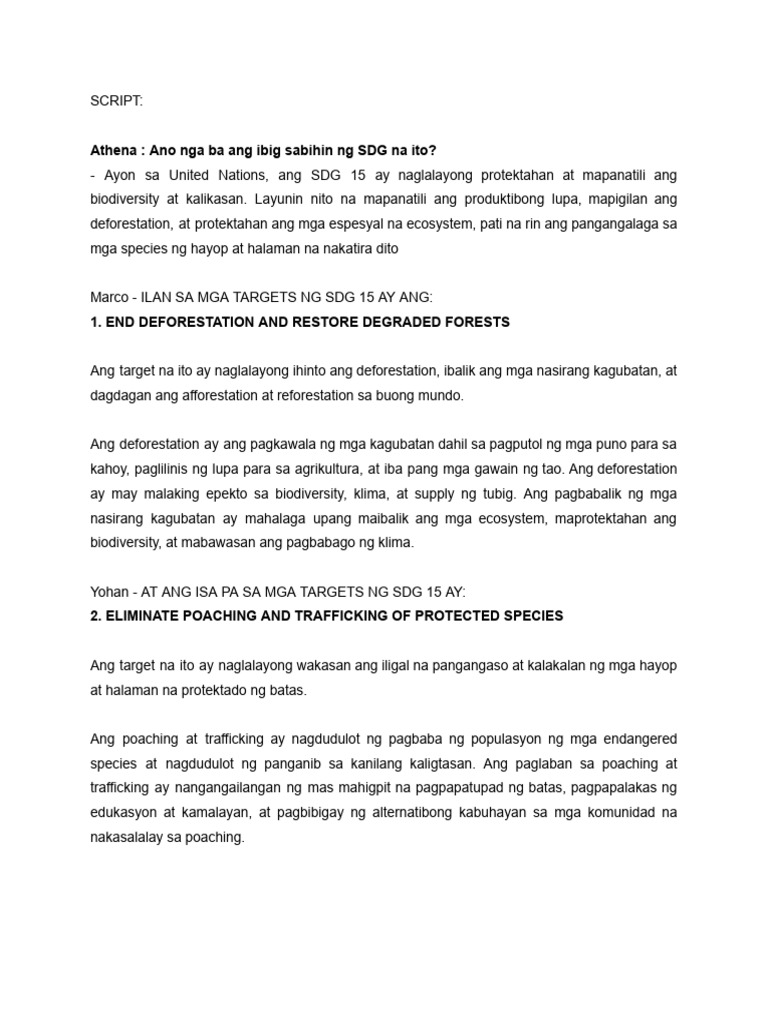 SCRIPT:

Athena : Ano nga ba ang ibig sabihin ng SDG na ito?
- Ayon sa United Nations, ang SDG 15 ay naglalayong protektahan at mapanatili ang biodiversity at kalikasan. Layunin nito na mapanatili ang produktibong lupa, mapigilan ang deforestation, at protektahan ang mga espesyal na ecosystem, pati na rin ang pangangalaga sa mga species ng hayop at halaman na nakatira dito

Marco - ILAN SA MGA TARGETS NG SDG 15 AY ANG:
1. END DEFORESTATION AND RESTORE DEGRADED FORESTS

Ang target na ito ay naglalayong ihinto ang deforestation, ibalik ang mga nasirang kagubatan, at dagdagan ang afforestation at reforestation sa buong mundo.

Ang deforestation ay ang pagkawala ng mga kagubatan dahil sa pagputol ng mga puno para sa kahoy, paglilinis ng lupa para sa agrikultura, at iba pang mga gawain ng tao. Ang deforestation ay may malaking epekto sa biodiversity, klima, at supply ng tubig. Ang pagbabalik ng mga nasirang kagubatan ay mahalaga upang maibalik ang mga ecosystem, maprotektahan ang biodiversity, at mabawasan ang pagbabago ng klima.

Yohan - AT ANG ISA PA SA MGA TARGETS NG SDG 15 AY:
2. ELIMINATE POACHING AND TRAFFICKING OF PROTECTED SPECIES

Ang target na ito ay naglalayong wakasan ang iligal na pangangaso at kalakalan ng mga hayop at halaman na protektado ng batas.

Ang poaching at trafficking ay nagdudulot ng pagbaba ng populasyon ng mga endangered species at nagdudulot ng panganib sa kanilang kaligtasan. Ang paglaban sa poaching at trafficking ay nangangailangan ng mas mahigpit na pagpapatupad ng batas, pagpapalakas ng edukasyon at kamalayan, at pagbibigay ng alternatibong kabuhayan sa mga komunidad na nakasalalay sa poaching.